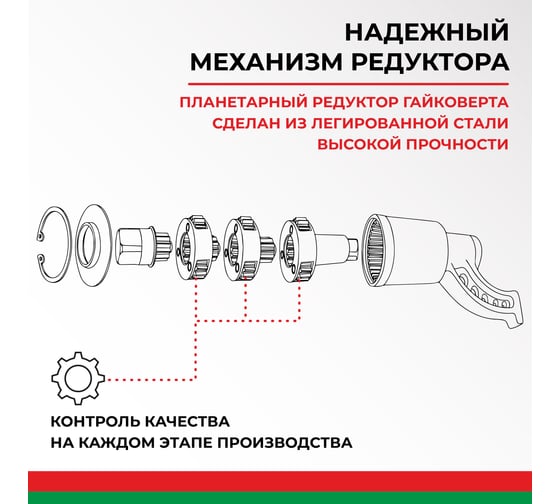 НАДЕЖНЫЙ МЕХАНИЗМ РЕДУКТОРА

ПЛАНЕТАРНЫЙ РЕДУКТОР ГАЙКОВЕРТА СДЕЛАН ИЗ ЛЕГИРОВАННОЙ СТАЛИ ВЫСОКОЙ ПРОЧНОСТИ

КОНТРОЛЬ КАЧЕСТВА НА КАЖДОМ ЭТАПЕ ПРОИЗВОДСТВА